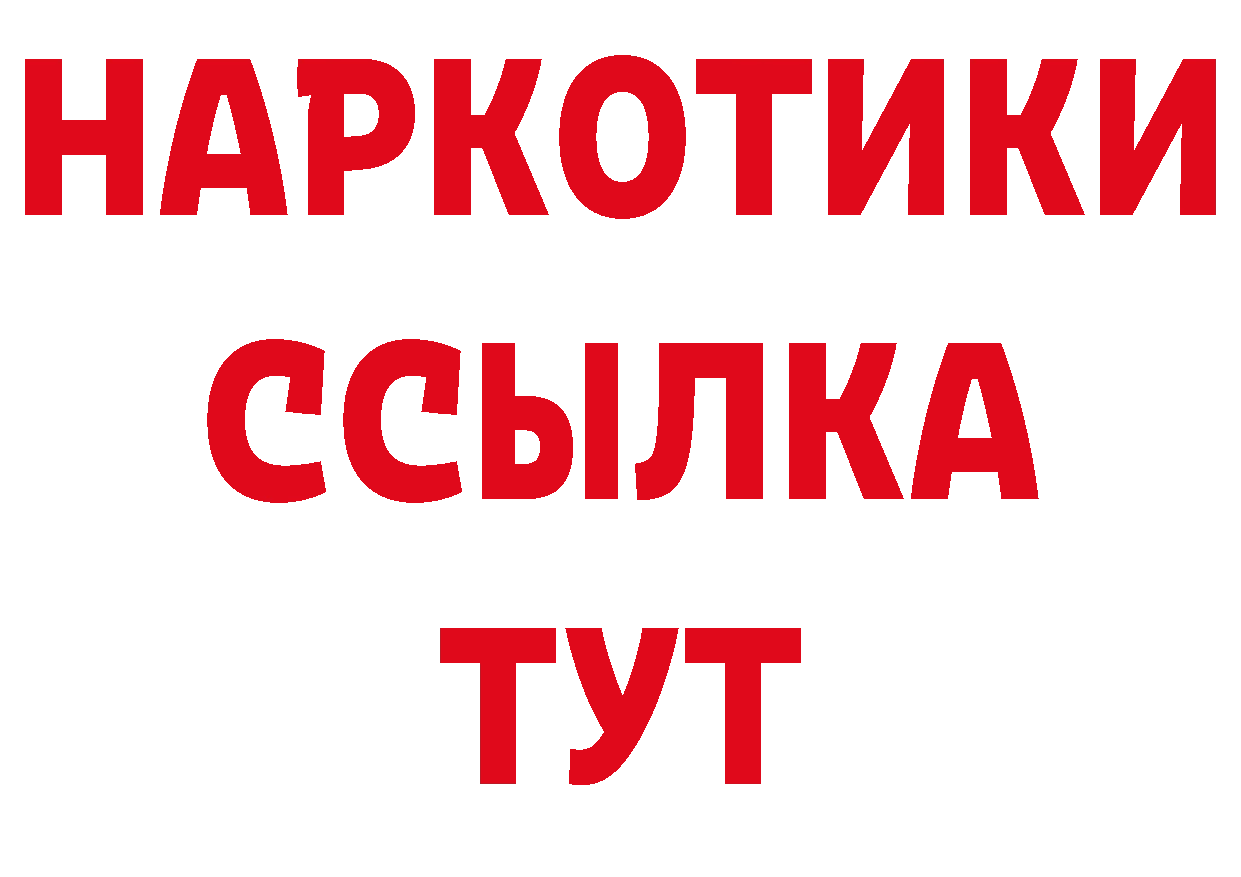 НАРКОТИКИ ССЫЛКА ТУТ